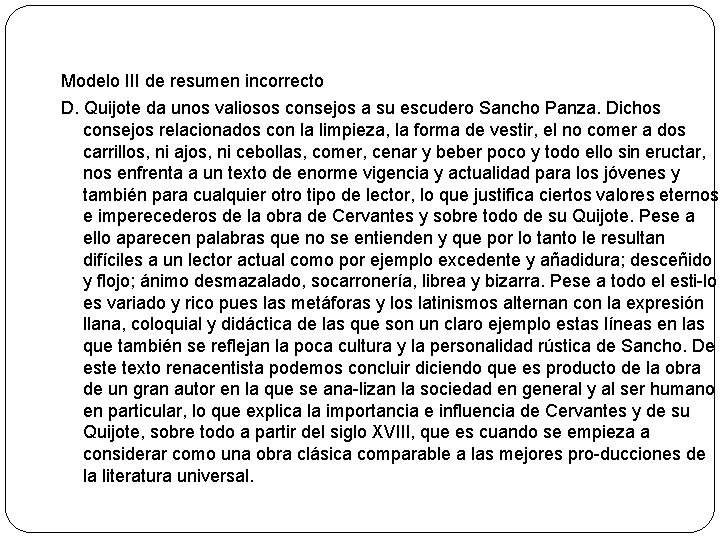 Modelo III de resumen incorrecto

D. Quijote da unos valiosos consejos a su escudero Sancho Panza. Dichos consejos relacionados con la limpieza, la forma de vestir, el no comer a dos carrillos, ni ajos, ni cebollas, comer, cenar y beber poco y todo ello sin eructar, nos enfrenta a un texto de enorme vigencia y actualidad para los jóvenes y también para cualquier otro tipo de lector, lo que justifica ciertos valores eternos e imperecederos de la obra de Cervantes y sobre todo de su Quijote. Pese a ello aparecen palabras que no se entienden y que por lo tanto le resultan difíciles a un lector actual como por ejemplo excedente y añadidura; desceñido y flojo; ánimo desmazalado, socarronería, librea y bizarra. Pese a todo el esti-lo es variado y rico pues las metáforas y los latinismos alternan con la expresión llana, coloquial y didáctica de las que son un claro ejemplo estas líneas en las que también se reflejan la poca cultura y la personalidad rústica de Sancho. De este texto renacentista podemos concluir diciendo que es producto de la obra de un gran autor en la que se ana-lizan la sociedad en general y al ser humano en particular, lo que explica la importancia e influencia de Cervantes y de su Quijote, sobre todo a partir del siglo XVIII, que es cuando se empieza a considerar como una obra clásica comparable a las mejores pro-ducciones de la literatura universal.